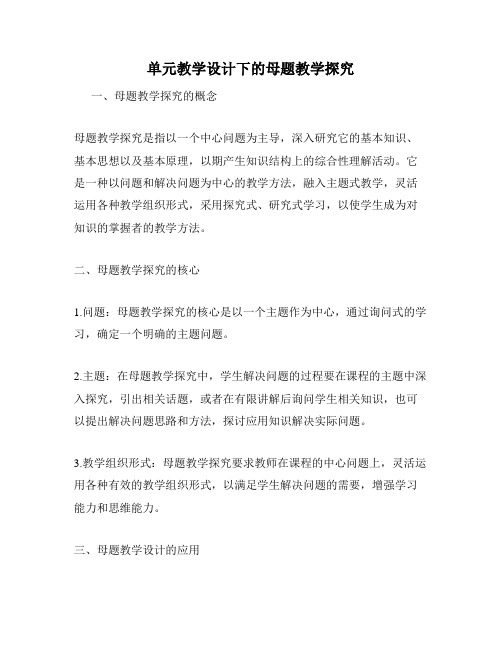 单元教学设计下的母题教学探究

一、母题教学探究的概念

母题教学探究是指以一个中心问题为主导，深入研究它的基本知识、基本思想以及基本原理，以期产生知识结构上的综合性理解活动。它是一种以问题和解决问题为中心的教学方法，融入主题式教学，灵活运用各种教学组织形式，采用探究式、研究式学习，以使学生成为对知识的掌握者的教学方法。

二、母题教学探究的核心

1.问题：母题教学探究的核心是以一个主题作为中心，通过询问式的学习，确定一个明确的主题问题。

2.主题：在母题教学探究中，学生解决问题的过程要在课程的主题中深入探究，引出相关话题，或者在有限讲解后询问学生相关知识，也可以提出解决问题思路和方法，探讨应用知识解决实际问题。

3.教学组织形式：母题教学探究要求教师在课程的中心问题上，灵活运用各种有效的教学组织形式，以满足学生解决问题的需要，增强学习能力和思维能力。

三、母题教学设计的应用